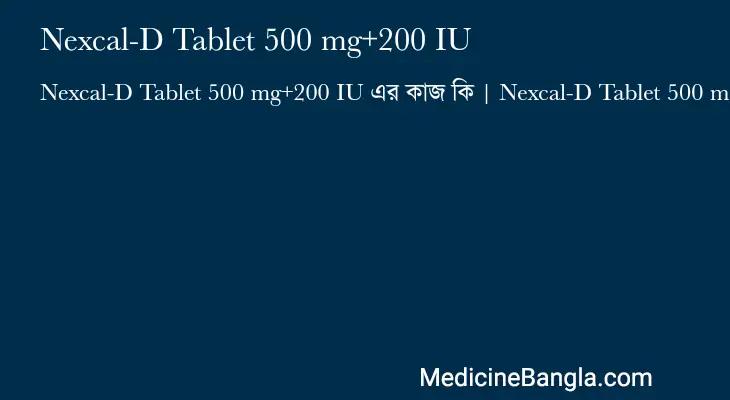 Nexcal-D Tablet 500 mg+200 IU

Nexcal-D Tablet 500 mg+200 IU এর কাজ কি | Nexcal-D Tablet 500 m

MedicineBangla.com